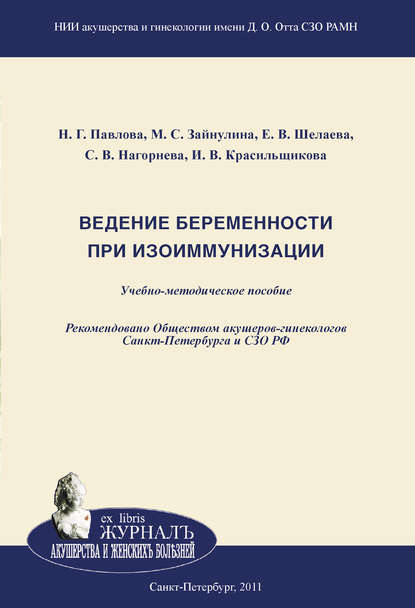 НИИ акушерства и гинекологии имени Д. О. Отта СЗО РАМН

Н. Г. Павлова, М. С. Зайнулина, Е. В. Шелаева, С. В. Нагорнева, И. В. Красильщикова

ВЕДЕНИЕ БЕРЕМЕННОСТИ ПРИ ИЗОИММУНИЗАЦИИ

Учебно-методическое пособие

Рекомендовано Обществом акушеров-гинекологов Санкт-Петербурга и СЗО РФ

ex libris
ЖУРНАЛЪ
АКУШЕРСТВА И ЖЕНСКИХЪ БОЛѢЗНЕЙ

Санкт-Петербург, 2011